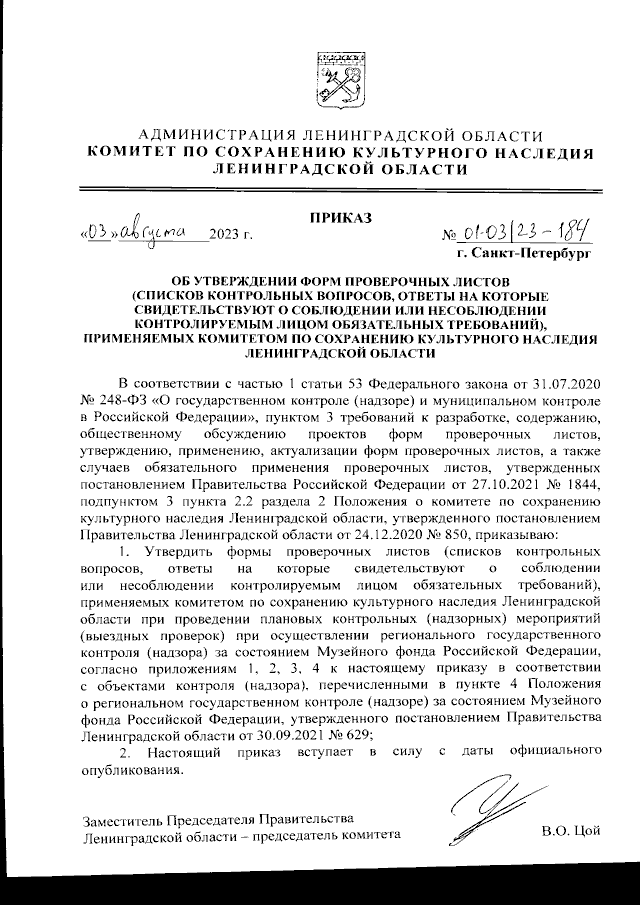 АДМИНИСТРАЦИЯ ЛЕНИНГРАДСКОЙ ОБЛАСТИ
КОМИТЕТ ПО СОХРАНЕНИЮ КУЛЬТУРНОГО НАСЛЕДИЯ ЛЕНИНГРАДСКОЙ ОБЛАСТИ

ПРИКАЗ

«03» августа 2023 г.

№ 01-03/23-184

г. Санкт-Петербург

ОБ УТВЕРЖДЕНИИ ФОРМ ПРОВЕРОЧНЫХ ЛИСТОВ (СПИСКОВ КОНТРОЛЬНЫХ ВОПРОСОВ, ОТВЕТЫ НА КОТОРЫЕ СВИДЕТЕЛЬСТВУЮТ О СОБЛЮДЕНИИ ИЛИ НЕСОБЛЮДЕНИИ КОНТРОЛИРУЕМЫМ ЛИЦОМ ОБЯЗАТЕЛЬНЫХ ТРЕБОВАНИЙ), ПРИМЕНЯЕМЫХ КОМИТЕТОМ ПО СОХРАНЕНИЮ КУЛЬТУРНОГО НАСЛЕДИЯ ЛЕНИНГРАДСКОЙ ОБЛАСТИ

В соответствии с частью 1 статьи 53 Федерального закона от 31.07.2020 № 248-ФЗ «О государственном контроле (надзоре) и муниципальном контроле в Российской Федерации», пунктом 3 требований к разработке, содержанию, общественному обсуждению проектов форм проверочных листов, утверждению, применению, актуализации форм проверочных листов, а также случаев обязательного применения проверочных листов, утвержденных постановлением Правительства Российской Федерации от 27.10.2021 № 1844, подпунктом 3 пункта 2.2 раздела 2 Положения о комитете по сохранению культурного наследия Ленинградской области, утвержденного постановлением Правительства Ленинградской области от 24.12.2020 № 850, приказываю:

1. Утвердить формы проверочных листов (списков контрольных вопросов, ответы на которые свидетельствуют о соблюдении или несоблюдении контролируемым лицом обязательных требований), применяемых комитетом по сохранению культурного наследия Ленинградской области при проведении плановых контрольных (надзорных) мероприятий (выездных проверок) при осуществлении регионального государственного контроля (надзора) за состоянием Музейного фонда Российской Федерации, согласно приложениям 1, 2, 3, 4 к настоящему приказу в соответствии с объектами контроля (надзора), перечисленными в пункте 4 Положения о региональном государственном контроле (надзоре) за состоянием Музейного фонда Российской Федерации, утвержденного постановлением Правительства Ленинградской области от 30.09.2021 № 629;

2. Настоящий приказ вступает в силу с даты официального опубликования.

Заместитель Председателя Правительства Ленинградской области – председатель комитета

В.О. Цой